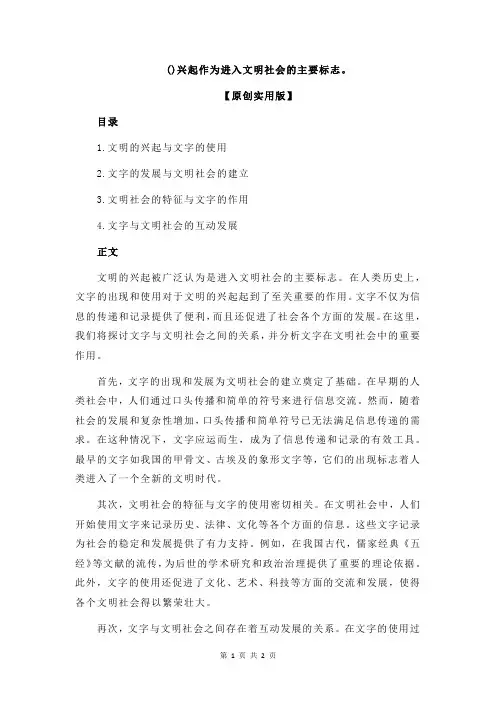 ()兴起作为进入文明社会的主要标志。

【原创实用版】

目录

1.文明的兴起与文字的使用

2.文字的发展与文明社会的建立

3.文明社会的特征与文字的作用

4.文字与文明社会的互动发展

正文

文明的兴起被广泛认为是进入文明社会的主要标志。在人类历史上，文字的出现和使用对于文明的兴起起到了至关重要的作用。文字不仅为信息的传递和记录提供了便利，而且还促进了社会各个方面的发展。在这里，我们将探讨文字与文明社会之间的关系，并分析文字在文明社会中的重要作用。

首先，文字的出现和发展为文明社会的建立奠定了基础。在早期的人类社会中，人们通过口头传播和简单的符号来进行信息交流。然而，随着社会的发展和复杂性增加，口头传播和简单符号已无法满足信息传递的需求。在这种情况下，文字应运而生，成为了信息传递和记录的有效工具。最早的文字如我国的甲骨文、古埃及的象形文字等，它们的出现标志着人类进入了一个全新的文明时代。

其次，文明社会的特征与文字的使用密切相关。在文明社会中，人们开始使用文字来记录历史、法律、文化等各个方面的信息。这些文字记录为社会的稳定和发展提供了有力支持。例如，在我国古代，儒家经典《五经》等文献的流传，为后世的学术研究和政治治理提供了重要的理论依据。此外，文字的使用还促进了文化、艺术、科技等方面的交流和发展，使得各个文明社会得以繁荣壮大。

再次，文字与文明社会之间存在着互动发展的关系。在文字的使用过

第 1 页 共 2 页